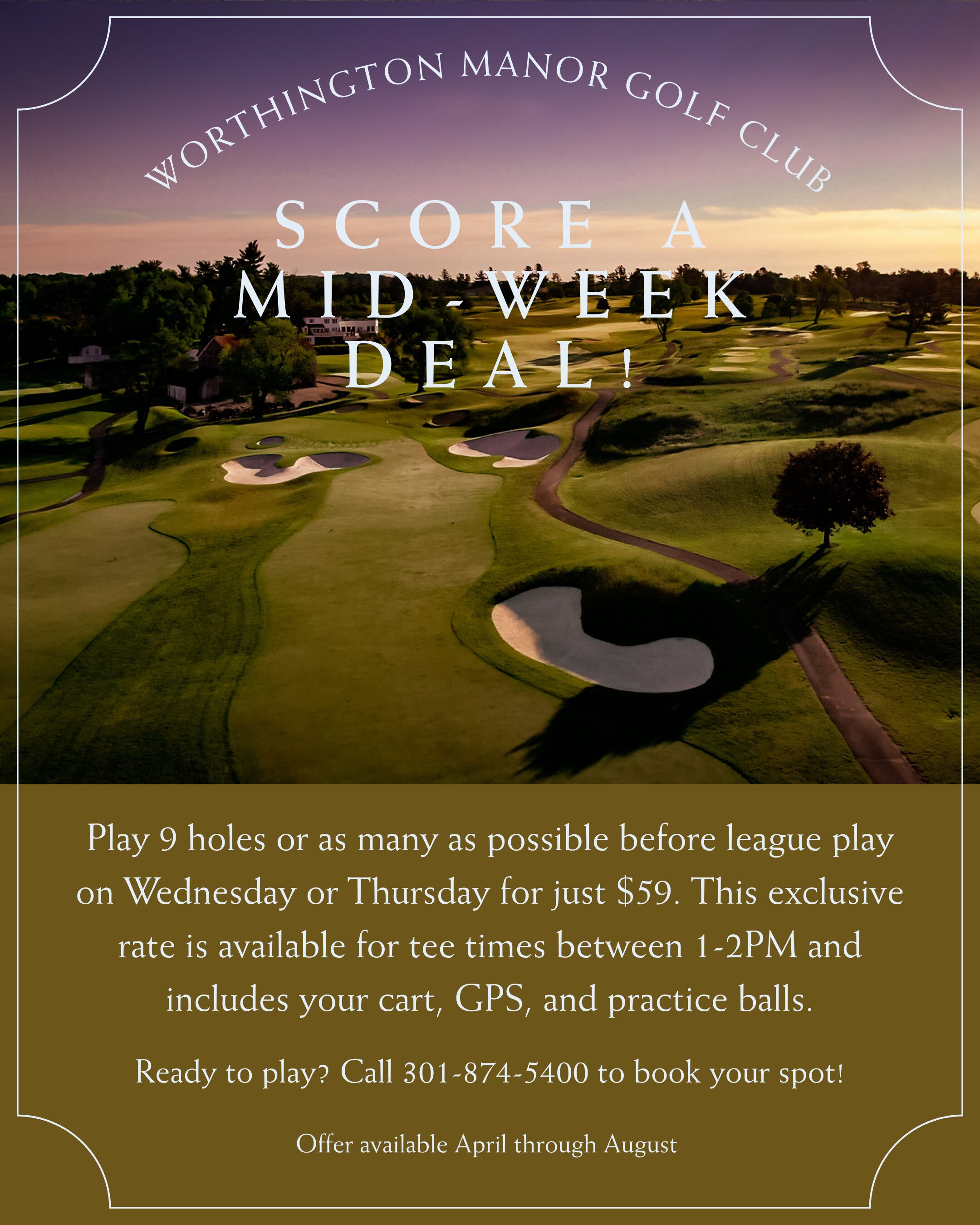 WORTHINGTON MANOR GOLF CLUB

SCORE A
MID-WEEK
DEAL!

Play 9 holes or as many as possible before league play on Wednesday or Thursday for just $59. This exclusive rate is available for tee times between 1-2PM and includes your cart, GPS, and practice balls.

Ready to play? Call 301-874-5400 to book your spot!

Offer available April through August